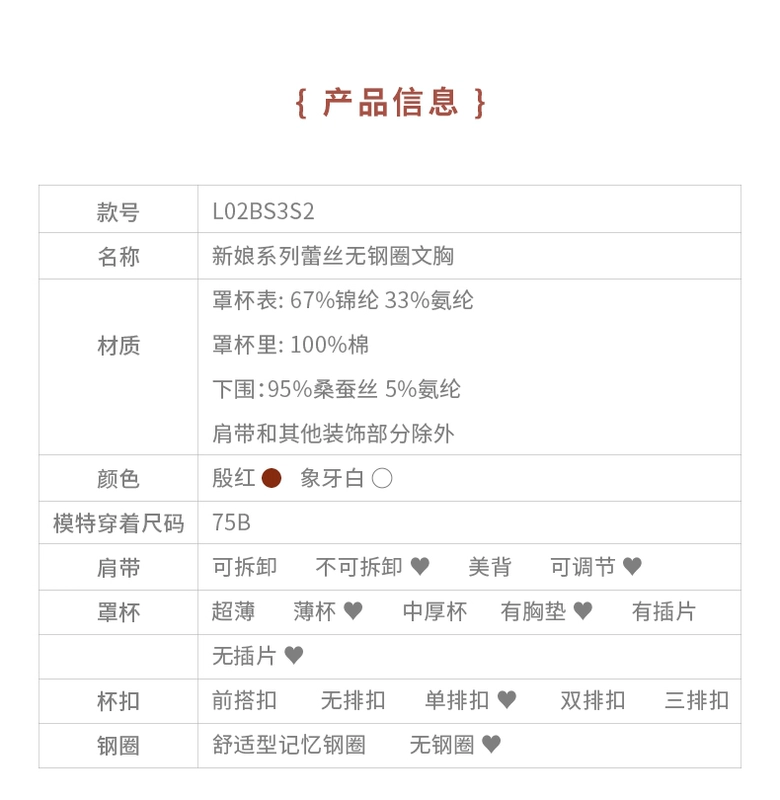 { 产品信息 }

| 款号 | L02BS3S2 |
|---|---|
| 名称 | 新娘系列蕾丝无钢圈文胸 |
| 材质 | 罩杯表: 67%锦纶 33%氨纶<br>罩杯里: 100%棉<br>下围:95%桑蚕丝 5%氨纶<br>肩带和其他装饰部分除外 |
| 颜色 | 殷红 ● 象牙白 ○ |
| 模特穿着尺码 | 75B |
| 肩带 | 可拆卸 不可拆卸 ♥ 美背 可调节 ♥ |
| 罩杯 | 超薄 薄杯 ♥ 中厚杯 有胸垫 ♥ 有插片 |
| | 无插片 ♥ |
| 杯扣 | 前搭扣 无排扣 单排扣 ♥ 双排扣 三排扣 |
| 钢圈 | 舒适型记忆钢圈 无钢圈 ♥ |